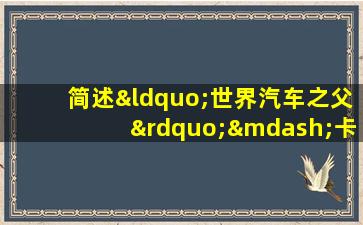 简述&ldquo;世界汽车之父&rdquo;&mdash;卡